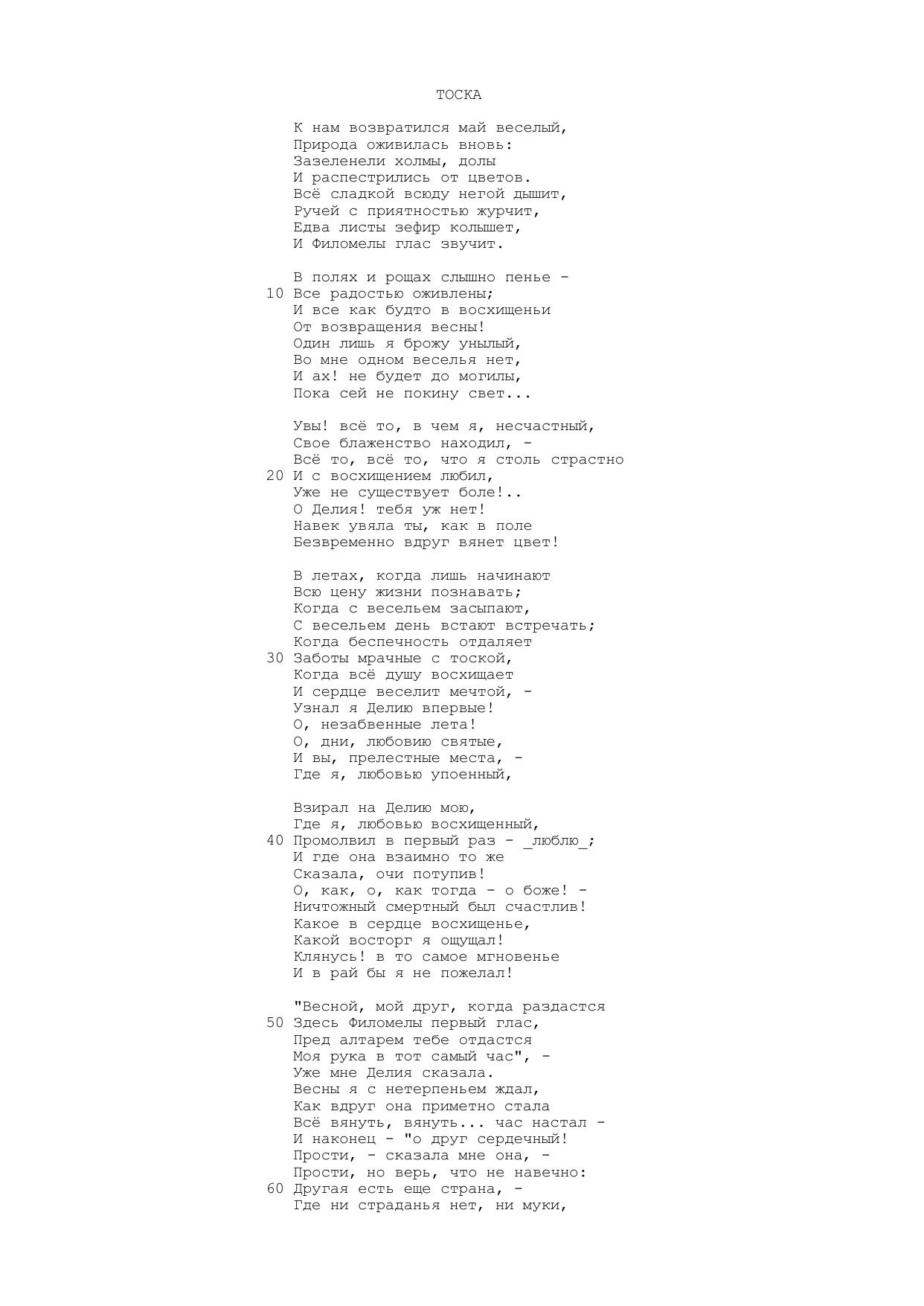 ТОСКА

К нам возвратился май веселый,
Природа оживилась вновь:
Зазеленели холмы, долы
И распестрились от цветов.
Всё сладкой всюду негой дышит,
Ручей с приятностью журчит,
Едва листы зефир колышет,
И Филомелы глас звучит.

В полях и рощах слышно пенье -
10 Все радостью оживлены;
И все как будто в восхищеньи
От возвращения весны!
Один лишь я брожу унылый,
Во мне одном веселья нет,
И ах! не будет до могилы,
Пока сей не покину свет...

Увы! всё то, в чем я, несчастный,
Свое блаженство находил, -
Всё то, всё то, что я столь страстно
20 И с восхищением любил,
Уже не существует боле!..
О Делия! тебя уж нет!
Навек увяла ты, как в поле
Безвременно вдруг вянет цвет!

В летах, когда лишь начинают
Всю цену жизни познавать;
Когда с весельем засыпают,
С весельем день встают встречать;
Когда беспечность отдаляет
30 Заботы мрачные с тоской,
Когда всё душу восхищает
И сердце веселит мечтой, -
Узнал я Делию впервые!
О, незабвенные лета!
О, дни, любовию святые,
И вы, прелестные места, -
Где я, любовью упоенный,

Взирал на Делию мою,
Где я, любовью восхищенный,
40 Промолвил в первый раз - _люблю_;
И где она взаимно то же
Сказала, очи потупив!
О, как, о, как тогда - о боже! -
Ничтожный смертный был счастлив!
Какое в сердце восхищенье,
Какой восторг я ощущал!
Клянусь! в то самое мгновенье
И в рай бы я не пожелал!

"Весной, мой друг, когда раздастся
50 Здесь Филомелы первый глас,
Пред алтарем тебе отдастся
Моя рука в тот самый час", -
Уже мне Делия сказала.
Весны я с нетерпеньем ждал,
Как вдруг она приметно стала
Всё вянуть, вянуть... час настал -
И наконец - "о друг сердечный!
Прости, - сказала мне она, -
Прости, но верь, что не навечно:
60 Другая есть еще страна, -
Где ни страданья нет, ни муки,